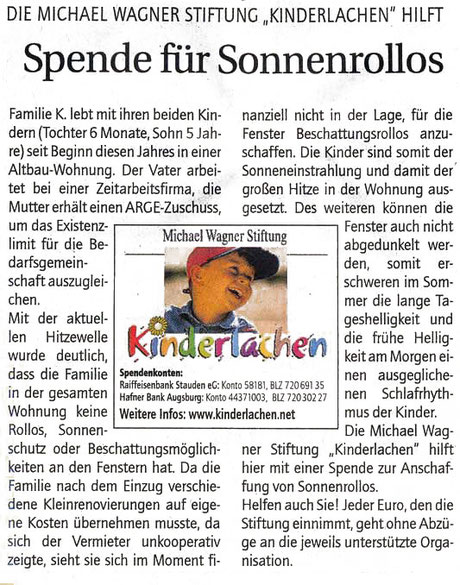 DIE MICHAEL WAGNER STIFTUNG „KINDERLACHEN" HILFT

Spende für Sonnenrollos

Familie K. lebt mit ihren beiden Kindern (Tochter 6 Monate, Sohn 5 Jahre) seit Beginn diesen Jahres in einer Altbau-Wohnung. Der Vater arbeitet bei einer Zeitarbeitsfirma, die Mutter erhält einen ARGE-Zuschuss, um das Existenzlimit für die Bedarfsgemeinschaft auszugleichen.

Mit der aktuellen Hitzewelle wurde deutlich, dass die Familie in der gesamten Wohnung keine Rollos, Sonnenschutz oder Beschattungsmöglichkeiten an den Fenstern hat. Da die Familie nach dem Einzug verschiedene Kleinrenovierungen auf eigene Kosten übernehmen musste, da sich der Vermieter unkooperativ zeigte, sieht sie sich im Moment finanziell nicht in der Lage, für die Fenster Beschattungsrollos anzuschaffen. Die Kinder sind somit der Sonneneinstrahlung und damit der großen Hitze in der Wohnung ausgesetzt. Des weiteren können die Fenster auch nicht abgedunkelt werden, somit erschweren im Sommer die lange Tageshelligkeit und die frühe Helligkeit am Morgen einen ausgeglichenen Schlafrhythmus der Kinder.

Die Michael Wagner Stiftung „Kinderlachen" hilft hier mit einer Spende zur Anschaffung von Sonnenrollos.

Helfen auch Sie! Jeder Euro, den die Stiftung einnimmt, geht ohne Abzüge an die jeweils unterstützte Organisation.

Michael Wagner Stiftung

Kinderlachen

Spendenkonten:
Raiffeisenbank Stauden eG: Konto 58181, BLZ 720 691 35
Hafner Bank Augsburg: Konto 44371003, BLZ 720 302 27
Weitere Infos: www.kinderlachen.net